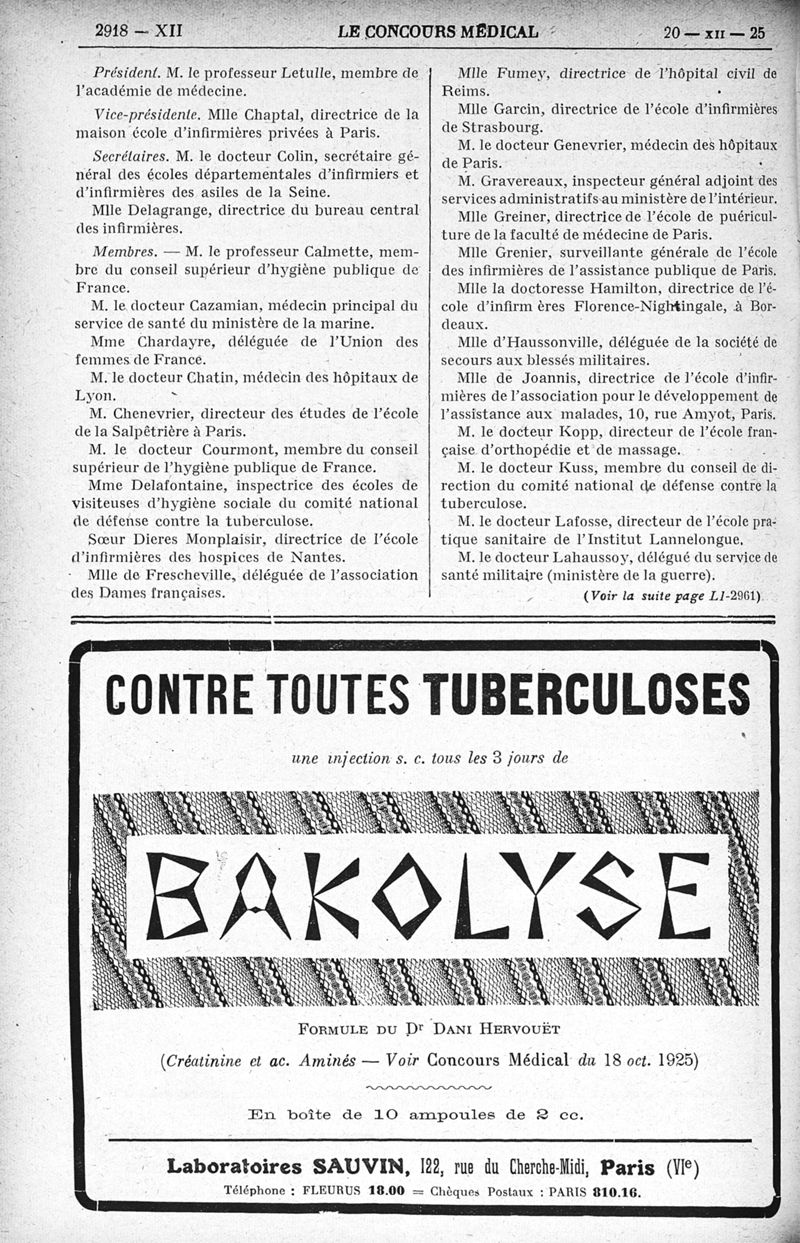 2918 — XII LE CONCOURS MÉDICAL 20 — XII — 25

Président. M. le professeur Letulle, membre de l'académie de médecine.

Vice-présidente. Mlle Chaptal, directrice de la maison école d'infirmières privées à Paris.

Secrétaires. M. le docteur Colin, secrétaire général des écoles départementales d'infirmiers et d'infirmières des asiles de la Seine.

Mlle Delagrange, directrice du bureau central des infirmières.

Membres. — M. le professeur Calmette, membre du conseil supérieur d'hygiène publique de France.

M. le docteur Cazamian, médecin principal du service de santé du ministère de la marine.

Mme Chardayre, déléguée de l'Union des femmes de France.

M. le docteur Chatin, médecin des hôpitaux de Lyon.

M. Chenevrier, directeur des études de l'école de la Salpêtrière à Paris.

M. le docteur Courmont, membre du conseil supérieur de l'hygiène publique de France.

Mme Delafontaine, inspectrice des écoles de visiteuses d'hygiène sociale du comité national de défense contre la tuberculose.

Sœur Dieres Monplaisir, directrice de l'école d'infirmières des hospices de Nantes.

Mlle de Frescheville, déléguée de l'association des Dames françaises.

Mlle Fumey, directrice de l'hôpital civil de Reims.

Mlle Garcin, directrice de l'école d'infirmières de Strasbourg.

M. le docteur Genevrier, médecin des hôpitaux de Paris.

M. Gravereaux, inspecteur général adjoint des services administratifs au ministère de l'intérieur.

Mlle Greiner, directrice de l'école de puériculture de la faculté de médecine de Paris.

Mlle Grenier, surveillante générale de l'école des infirmières de l'assistance publique de Paris.

Mlle la doctoresse Hamilton, directrice de l'école d'infirm ères Florence-Nightingale, à Bordeaux.

Mlle d'Haussonville, déléguée de la société de secours aux blessés militaires.

Mlle de Joannis, directrice de l'école d'infirmières de l'association pour le développement de l'assistance aux malades, 10, rue Amyot, Paris.

M. le docteur Kopp, directeur de l'école française d'orthopédie et de massage.

M. le docteur Kuss, membre du conseil de direction du comité national de défense contre la tuberculose.

M. le docteur Lafosse, directeur de l'école pratique sanitaire de l'Institut Lannelongue.

M. le docteur Lahaussoy, délégué du service de santé militaire (ministère de la guerre).

(Voir la suite page LI-2961)

CONTRE TOUTES TUBERCULOSES

une injection s. c. tous les 3 jours de

BAKOLYSE

FORMULE DU Dr DANI HERVOUËT

(Créatinine et ac. Aminés — Voir Concours Médical du 18 oct. 1925)

En boîte de 10 ampoules de 2 cc.

Laboratoires SAUVIN, 122, rue du Cherche-Midi, Paris (VIe)

Téléphone : FLEURUS 18.00 = Chèques Postaux : PARIS 810.16.